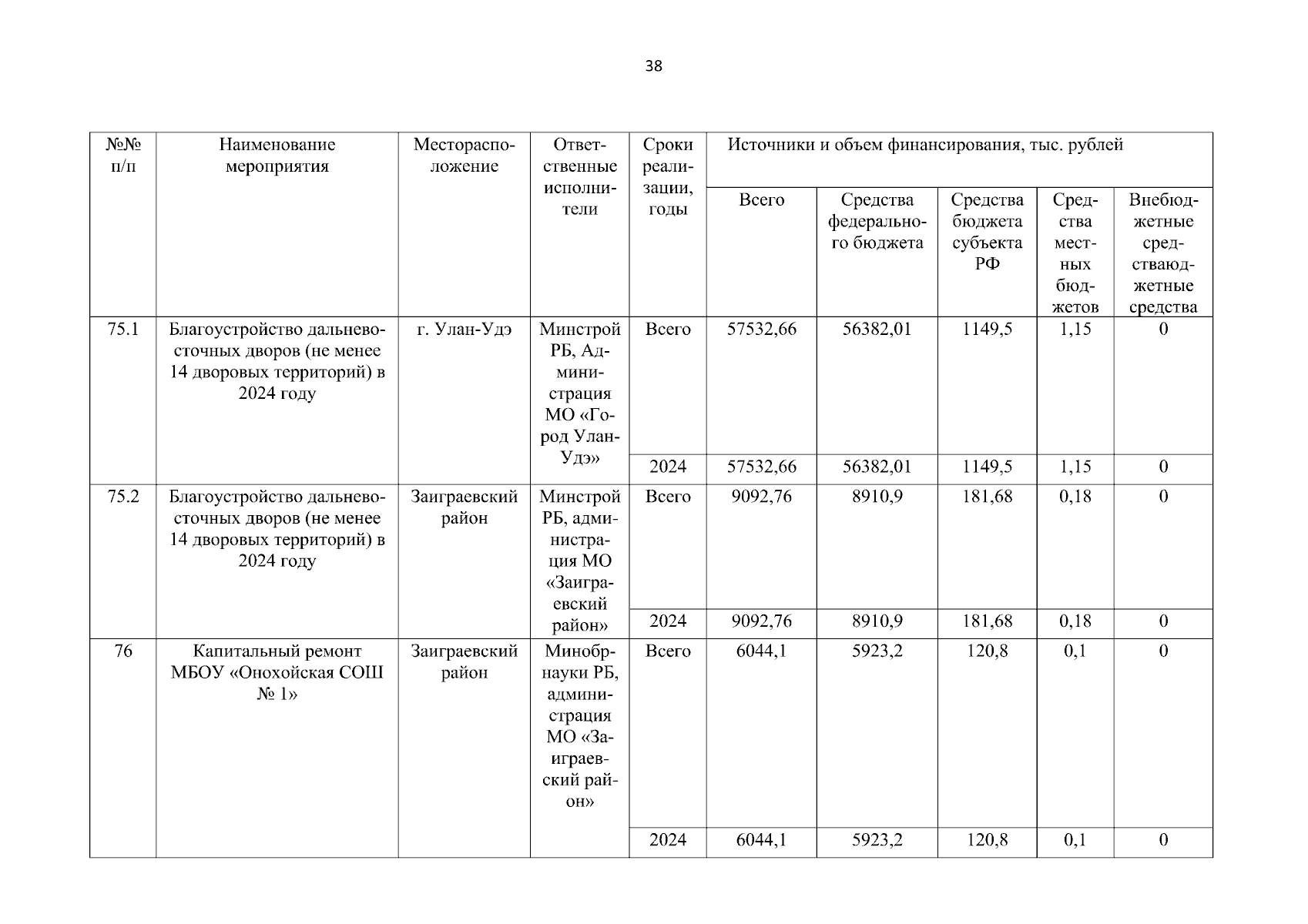 38

| №№ п/п | Наименование мероприятия | Месторасположение | Ответственные исполнители | Сроки реализации, годы | Источники и объем финансирования, тыс. рублей | | | | |
|---|---|---|---|---|---|---|---|---|---|
| | | | | | Всего | Средства федерального бюджета | Средства бюджета субъекта РФ | Средства местных бюджетов | Внебюджетные средстваюджетные средства |
| 75.1 | Благоустройство дальневосточных дворов (не менее 14 дворовых территорий) в 2024 году | г. Улан-Удэ | Минстрой РБ, Администрация МО «Город Улан-Удэ» | Всего | 57532,66 | 56382,01 | 1149,5 | 1,15 | 0 |
| | | | | 2024 | 57532,66 | 56382,01 | 1149,5 | 1,15 | 0 |
| 75.2 | Благоустройство дальневосточных дворов (не менее 14 дворовых территорий) в 2024 году | Заиграевский район | Минстрой РБ, администрация МО «Заиграевский район» | Всего | 9092,76 | 8910,9 | 181,68 | 0,18 | 0 |
| | | | | 2024 | 9092,76 | 8910,9 | 181,68 | 0,18 | 0 |
| 76 | Капитальный ремонт МБОУ «Онохойская СОШ № 1» | Заиграевский район | Минобрнауки РБ, администрация МО «Заиграевский район» | Всего | 6044,1 | 5923,2 | 120,8 | 0,1 | 0 |
| | | | | 2024 | 6044,1 | 5923,2 | 120,8 | 0,1 | 0 |